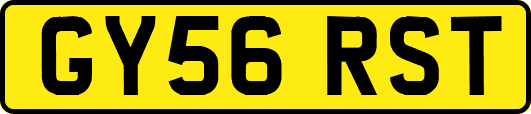 GY56 RST